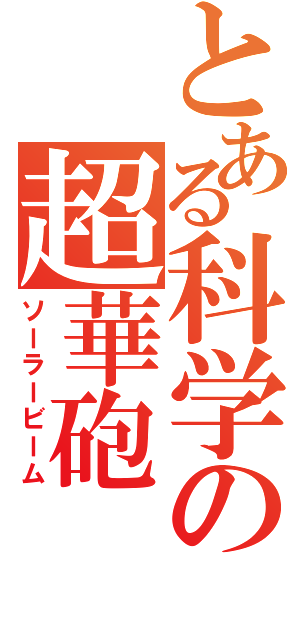 とある科学の超華砲
ソーラービーム